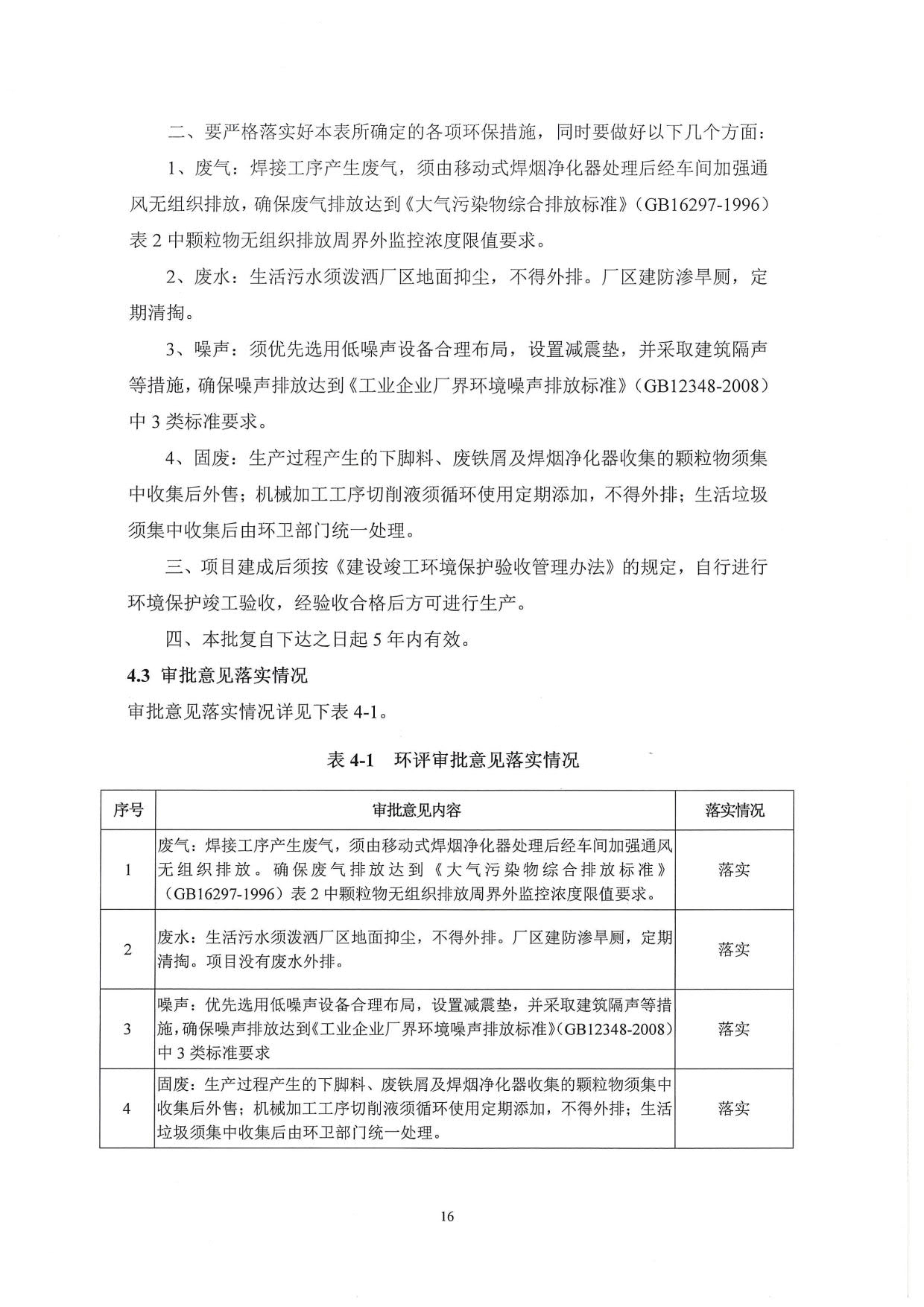 二、要严格落实好本表所确定的各项环保措施，同时要做好以下几个方面：

1、废气：焊接工序产生废气，须由移动式焊烟净化器处理后经车间加强通风无组织排放，确保废气排放达到《大气污染物综合排放标准》（GB16297-1996）表 2 中颗粒物无组织排放周界外监控浓度限值要求。

2、废水：生活污水须泼洒厂区地面抑尘，不得外排。厂区建防渗旱厕，定期清掏。

3、噪声：须优先选用低噪声设备合理布局，设置减震垫，并采取建筑隔声等措施，确保噪声排放达到《工业企业厂界环境噪声排放标准》（GB12348-2008）中 3 类标准要求。

4、固废：生产过程产生的下脚料、废铁屑及焊烟净化器收集的颗粒物须集中收集后外售；机械加工工序切削液须循环使用定期添加，不得外排；生活垃圾须集中收集后由环卫部门统一处理。

三、项目建成后须按《建设竣工环境保护验收管理办法》的规定，自行进行环境保护竣工验收，经验收合格后方可进行生产。

四、本批复自下达之日起 5 年内有效。

4.3 审批意见落实情况

审批意见落实情况详见下表 4-1。

表 4-1 环评审批意见落实情况

| 序号 | 审批意见内容 | 落实情况 |
|---|---|---|
| 1 | 废气：焊接工序产生废气，须由移动式焊烟净化器处理后经车间加强通风无组织排放。确保废气排放达到《大气污染物综合排放标准》（GB16297-1996）表 2 中颗粒物无组织排放周界外监控浓度限值要求。 | 落实 |
| 2 | 废水：生活污水须泼洒厂区地面抑尘，不得外排。厂区建防渗旱厕，定期清掏。项目没有废水外排。 | 落实 |
| 3 | 噪声：优先选用低噪声设备合理布局，设置减震垫，并采取建筑隔声等措施，确保噪声排放达到《工业企业厂界环境噪声排放标准》（GB12348-2008）中 3 类标准要求 | 落实 |
| 4 | 固废：生产过程产生的下脚料、废铁屑及焊烟净化器收集的颗粒物须集中收集后外售；机械加工工序切削液须循环使用定期添加，不得外排；生活垃圾须集中收集后由环卫部门统一处理。 | 落实 |

16